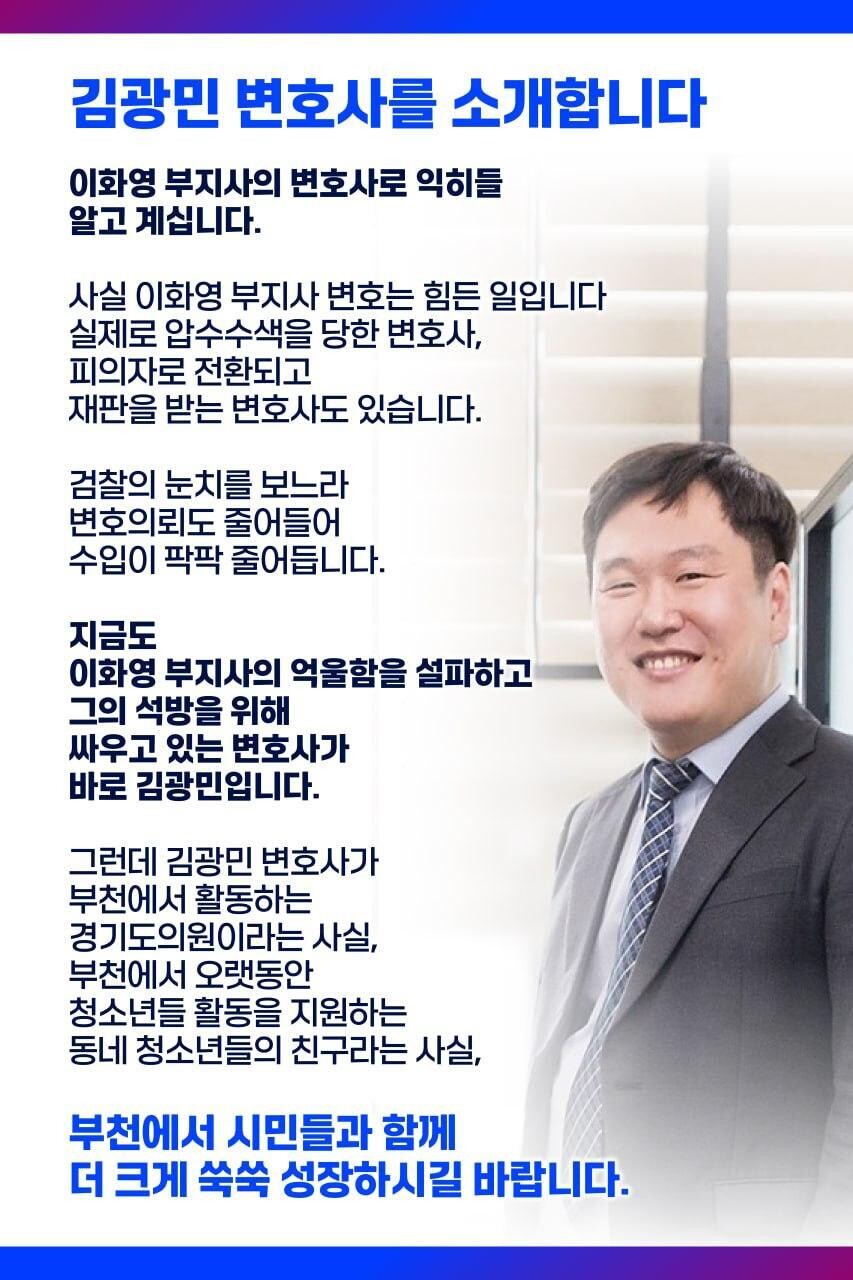 김광민 변호사를 소개합니다

이화영 부지사의 변호사로 익히들
알고 계십니다.

사실 이화영 부지사 변호는 힘든 일입니다
실제로 압수수색을 당한 변호사,
피의자로 전환되고
재판을 받는 변호사도 있습니다.

검찰의 눈치를 보느라
변호의뢰도 줄어들어
수입이 팍팍 줄어듭니다.

지금도
이화영 부지사의 억울함을 설파하고
그의 석방을 위해
싸우고 있는 변호사가
바로 김광민입니다.

그런데 김광민 변호사가
부천에서 활동하는
경기도의원이라는 사실,
부천에서 오랫동안
청소년들 활동을 지원하는
동네 청소년들의 친구라는 사실,

부천에서 시민들과 함께
더 크게 쑥쑥 성장하시길 바랍니다.